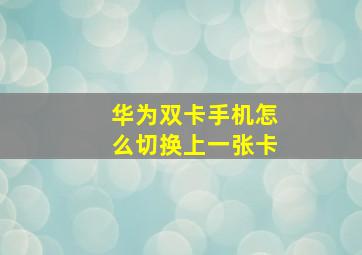 华为双卡手机怎么切换上一张卡